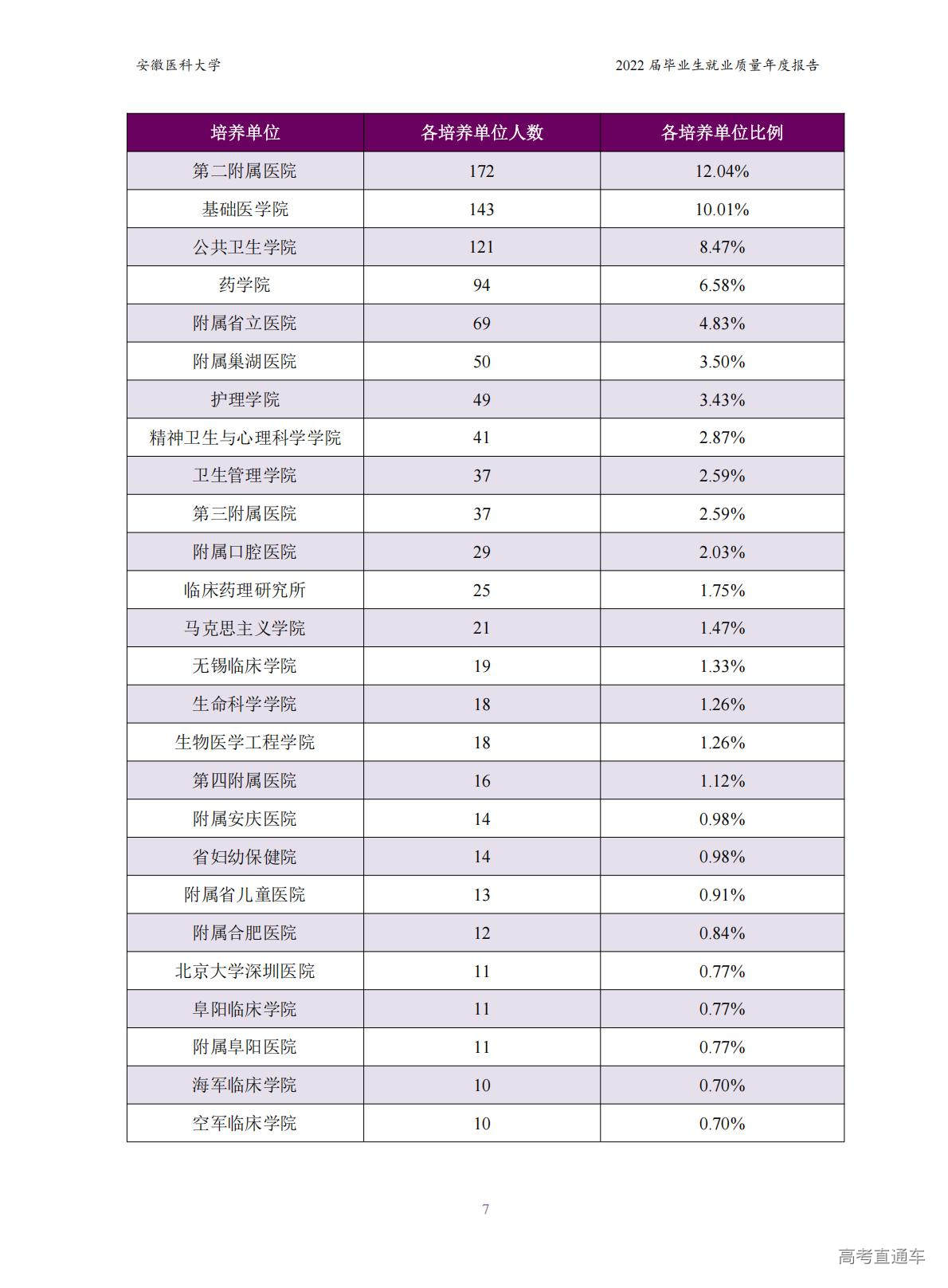 安徽医科大学

2022 届毕业生就业质量年度报告

| 培养单位 | 各培养单位人数 | 各培养单位比例 |
|---|---|---|
| 第二附属医院 | 172 | 12.04% |
| 基础医学院 | 143 | 10.01% |
| 公共卫生学院 | 121 | 8.47% |
| 药学院 | 94 | 6.58% |
| 附属省立医院 | 69 | 4.83% |
| 附属巢湖医院 | 50 | 3.50% |
| 护理学院 | 49 | 3.43% |
| 精神卫生与心理科学学院 | 41 | 2.87% |
| 卫生管理学院 | 37 | 2.59% |
| 第三附属医院 | 37 | 2.59% |
| 附属口腔医院 | 29 | 2.03% |
| 临床药理研究所 | 25 | 1.75% |
| 马克思主义学院 | 21 | 1.47% |
| 无锡临床学院 | 19 | 1.33% |
| 生命科学学院 | 18 | 1.26% |
| 生物医学工程学院 | 18 | 1.26% |
| 第四附属医院 | 16 | 1.12% |
| 附属安庆医院 | 14 | 0.98% |
| 省妇幼保健院 | 14 | 0.98% |
| 附属省儿童医院 | 13 | 0.91% |
| 附属合肥医院 | 12 | 0.84% |
| 北京大学深圳医院 | 11 | 0.77% |
| 阜阳临床学院 | 11 | 0.77% |
| 附属阜阳医院 | 11 | 0.77% |
| 海军临床学院 | 10 | 0.70% |
| 空军临床学院 | 10 | 0.70% |

7

高考直通车